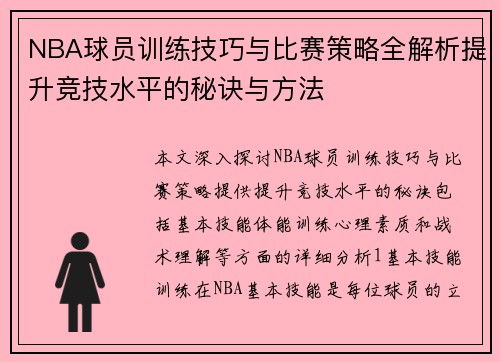 NBA球员训练技巧与比赛策略全解析提升竞技水平的秘诀与方法

本文深入探讨NBA球员训练技巧与比赛策略提供提升竞技水平的秘诀包括基本技能体能训练心理素质和战术理解等方面的详细分析1基本技能训练在NBA基本技能是每位球员的立